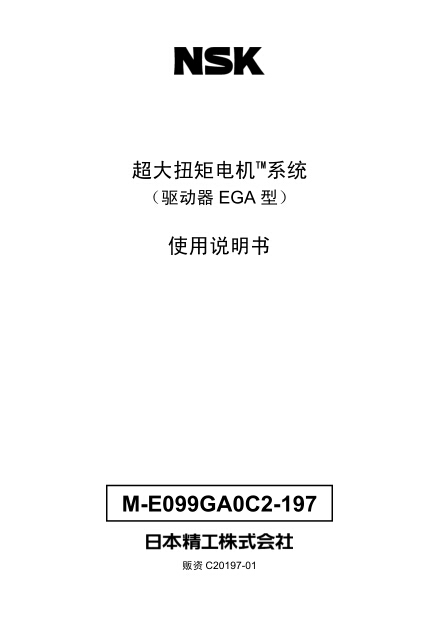 NSK

超大扭矩电机™系统
（驱动器 EGA 型）

使用说明书

M-E099GA0C2-197

日本精工株式会社

贩资 C20197-01